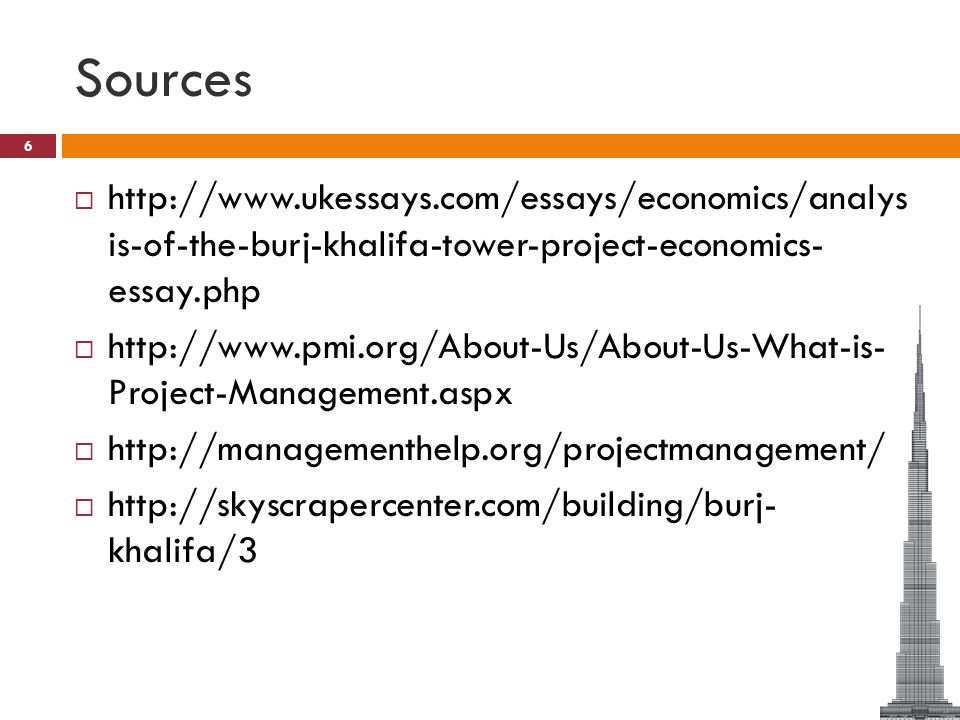 Sources

6

□ http://www.ukessays.com/essays/economics/analysis-of-the-burj-khalifa-tower-project-economics-essay.php

□ http://www.pmi.org/About-Us/About-Us-What-is-Project-Management.aspx

□ http://managementhelp.org/projectmanagement/

□ http://skyscrapercenter.com/building/burj-khalifa/3